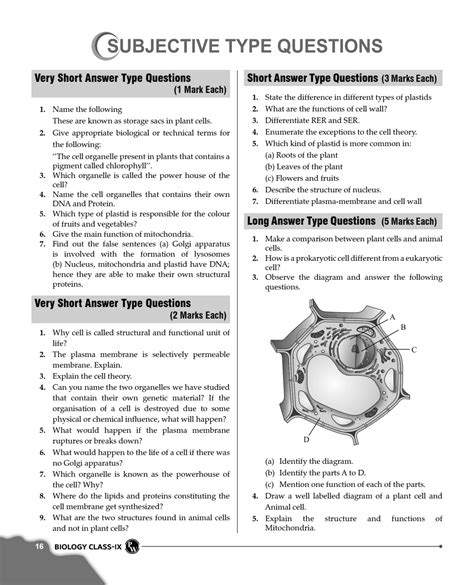 SUBJECTIVE TYPE QUESTIONS

Very Short Answer Type Questions (1 Mark Each)

1. Name the following
These are known as storage sacs in plant cells.
2. Give appropriate biological or technical terms for the following:
"The cell organelle present in plants that contains a pigment called chlorophyll".
3. Which organelle is called the power house of the cell?
4. Name the cell organelles that contains their own DNA and Protein.
5. Which type of plastid is responsible for the colour of fruits and vegetables?
6. Give the main function of mitochondria.
7. Find out the false sentences (a) Golgi apparatus is involved with the formation of lysosomes (b) Nucleus, mitochondria and plastid have DNA; hence they are able to make their own structural proteins.

Very Short Answer Type Questions (2 Marks Each)

1. Why cell is called structural and functional unit of life?
2. The plasma membrane is selectively permeable membrane. Explain.
3. Explain the cell theory.
4. Can you name the two organelles we have studied that contain their own genetic material? If the organisation of a cell is destroyed due to some physical or chemical influence, what will happen?
5. What would happen if the plasma membrane ruptures or breaks down?
6. What would happen to the life of a cell if there was no Golgi apparatus?
7. Which organelle is known as the powerhouse of the cell? Why?
8. Where do the lipids and proteins constituting the cell membrane get synthesized?
9. What are the two structures found in animal cells and not in plant cells?

Short Answer Type Questions (3 Marks Each)

1. State the difference in different types of plastids
2. What are the functions of cell wall?
3. Differentiate RER and SER.
4. Enumerate the exceptions to the cell theory.
5. Which kind of plastid is more common in:
(a) Roots of the plant
(b) Leaves of the plant
(c) Flowers and fruits
6. Describe the structure of nucleus.
7. Differentiate plasma-membrane and cell wall

Long Answer Type Questions (5 Marks Each)

1. Make a comparison between plant cells and animal cells.
2. How is a prokaryotic cell different from a eukaryotic cell?
3. Observe the diagram and answer the following questions.

A
B
C
D

(a) Identify the diagram.
(b) Identify the parts A to D.
(c) Mention one function of each of the parts.
4. Draw a well labelled diagram of a plant cell and Animal cell.
5. Explain the structure and functions of Mitochondria.

16 BIOLOGY CLASS-IX